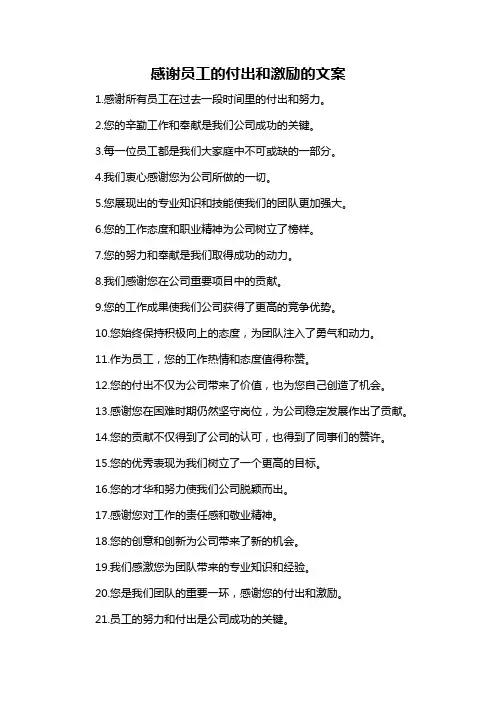 感谢员工的付出和激励的文案

1.感谢所有员工在过去一段时间里的付出和努力。

2.您的辛勤工作和奉献是我们公司成功的关键。

3.每一位员工都是我们大家庭中不可或缺的一部分。

4.我们衷心感谢您为公司所做的一切。

5.您展现出的专业知识和技能使我们的团队更加强大。

6.您的工作态度和职业精神为公司树立了榜样。

7.您的努力和奉献是我们取得成功的动力。

8.我们感谢您在公司重要项目中的贡献。

9.您的工作成果使我们公司获得了更高的竞争优势。

10.您始终保持积极向上的态度，为团队注入了勇气和动力。

11.作为员工，您的工作热情和态度值得称赞。

12.您的付出不仅为公司带来了价值，也为您自己创造了机会。

13.感谢您在困难时期仍然坚守岗位，为公司稳定发展作出了贡献。

14.您的贡献不仅得到了公司的认可，也得到了同事们的赞许。

15.您的优秀表现为我们树立了一个更高的目标。

16.您的才华和努力使我们公司脱颖而出。

17.感谢您对工作的责任感和敬业精神。

18.您的创意和创新为公司带来了新的机会。

19.我们感激您为团队带来的专业知识和经验。

20.您是我们团队的重要一环，感谢您的付出和激励。

21.员工的努力和付出是公司成功的关键。